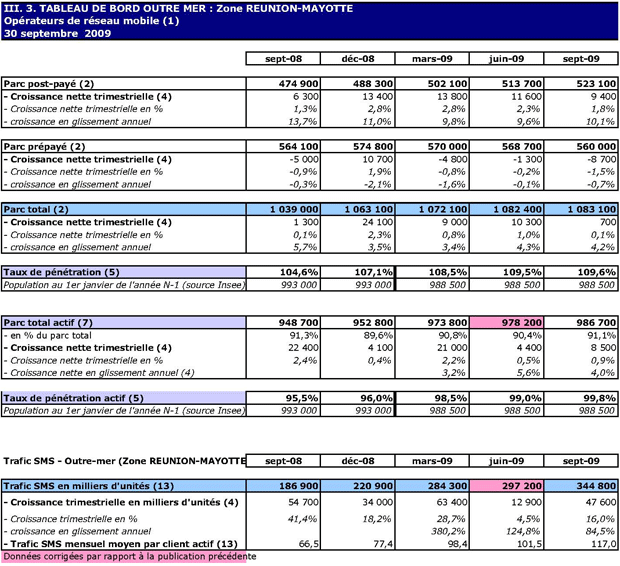 III. 3. TABLEAU DE BORD OUTRE MER : Zone REUNION-MAYOTTE
Opérateurs de réseau mobile (1)
30 septembre 2009

| | sept-08 | déc-08 | mars-09 | juin-09 | sept-09 |
|---|---|---|---|---|---|
| Parc post-payé (2) | 474 900 | 488 300 | 502 100 | 513 700 | 523 100 |
| - Croissance nette trimestrielle (4) | 6 300 | 13 400 | 13 800 | 11 600 | 9 400 |
| - Croissance nette trimestrielle en % | 1,3% | 2,8% | 2,8% | 2,3% | 1,8% |
| - croissance en glissement annuel | 13,7% | 11,0% | 9,8% | 9,6% | 10,1% |
| Parc prépayé (2) | 564 100 | 574 800 | 570 000 | 568 700 | 560 000 |
| - Croissance nette trimestrielle (4) | -5 000 | 10 700 | -4 800 | -1 300 | -8 700 |
| - Croissance nette trimestrielle en % | -0,9% | 1,9% | -0,8% | -0,2% | -1,5% |
| - croissance en glissement annuel | -0,3% | -2,1% | -1,6% | -0,1% | -0,7% |
| Parc total (2) | 1 039 000 | 1 063 100 | 1 072 100 | 1 082 400 | 1 083 100 |
| - Croissance nette trimestrielle (4) | 1 300 | 24 100 | 9 000 | 10 300 | 700 |
| - Croissance nette trimestrielle en % | 0,1% | 2,3% | 0,8% | 1,0% | 0,1% |
| - croissance en glissement annuel | 5,7% | 3,5% | 3,4% | 4,3% | 4,2% |
| Taux de pénétration (5) | 104,6% | 107,1% | 108,5% | 109,5% | 109,6% |
| Population au 1er janvier de l'année N-1 (source Insee) | 993 000 | 993 000 | 988 500 | 988 500 | 988 500 |
| Parc total actif (7) | 948 700 | 952 800 | 973 800 | 978 200 | 986 700 |
| - en % du parc total | 91,3% | 89,6% | 90,8% | 90,4% | 91,1% |
| - Croissance nette trimestrielle (4) | 22 400 | 4 100 | 21 000 | 4 400 | 8 500 |
| - Croissance nette trimestrielle en % | 2,4% | 0,4% | 2,2% | 0,5% | 0,9% |
| - Croissance nette en glissement annuel (4) | | | 3,2% | 5,6% | 4,0% |
| Taux de pénétration actif (5) | 95,5% | 96,0% | 98,5% | 99,0% | 99,8% |
| Population au 1er janvier de l'année N-1 (source Insee) | 993 000 | 993 000 | 988 500 | 988 500 | 988 500 |

| Trafic SMS - Outre-mer (Zone REUNION-MAYOTTE | sept-08 | déc-08 | mars-09 | juin-09 | sept-09 |
|---|---|---|---|---|---|
| Trafic SMS en milliers d'unités (13) | 186 900 | 220 900 | 284 300 | 297 200 | 344 800 |
| - Croissance trimestrielle en milliers d'unités (4) | 54 700 | 34 000 | 63 400 | 12 900 | 47 600 |
| - Croissance trimestrielle en % | 41,4% | 18,2% | 28,7% | 4,5% | 16,0% |
| - croissance en glissement annuel | | | 380,2% | 124,8% | 84,5% |
| - Trafic SMS mensuel moyen par client actif (13) | 66,5 | 77,4 | 98,4 | 101,5 | 117,0 |

Données corrigées par rapport à la publication précédente